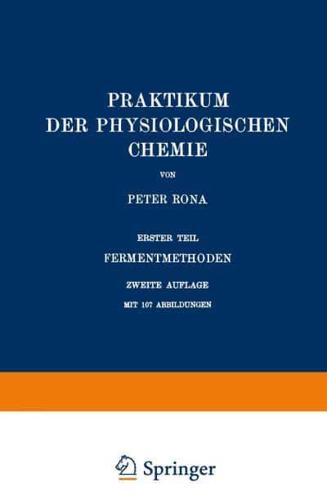 PRAKTIKUM
DER PHYSIOLOGISCHEN
CHEMIE

VON

PETER RONA

ERSTER TEIL
FERMENTMETHODEN

ZWEITE AUFLAGE
MIT 107 ABBILDUNGEN

Springer